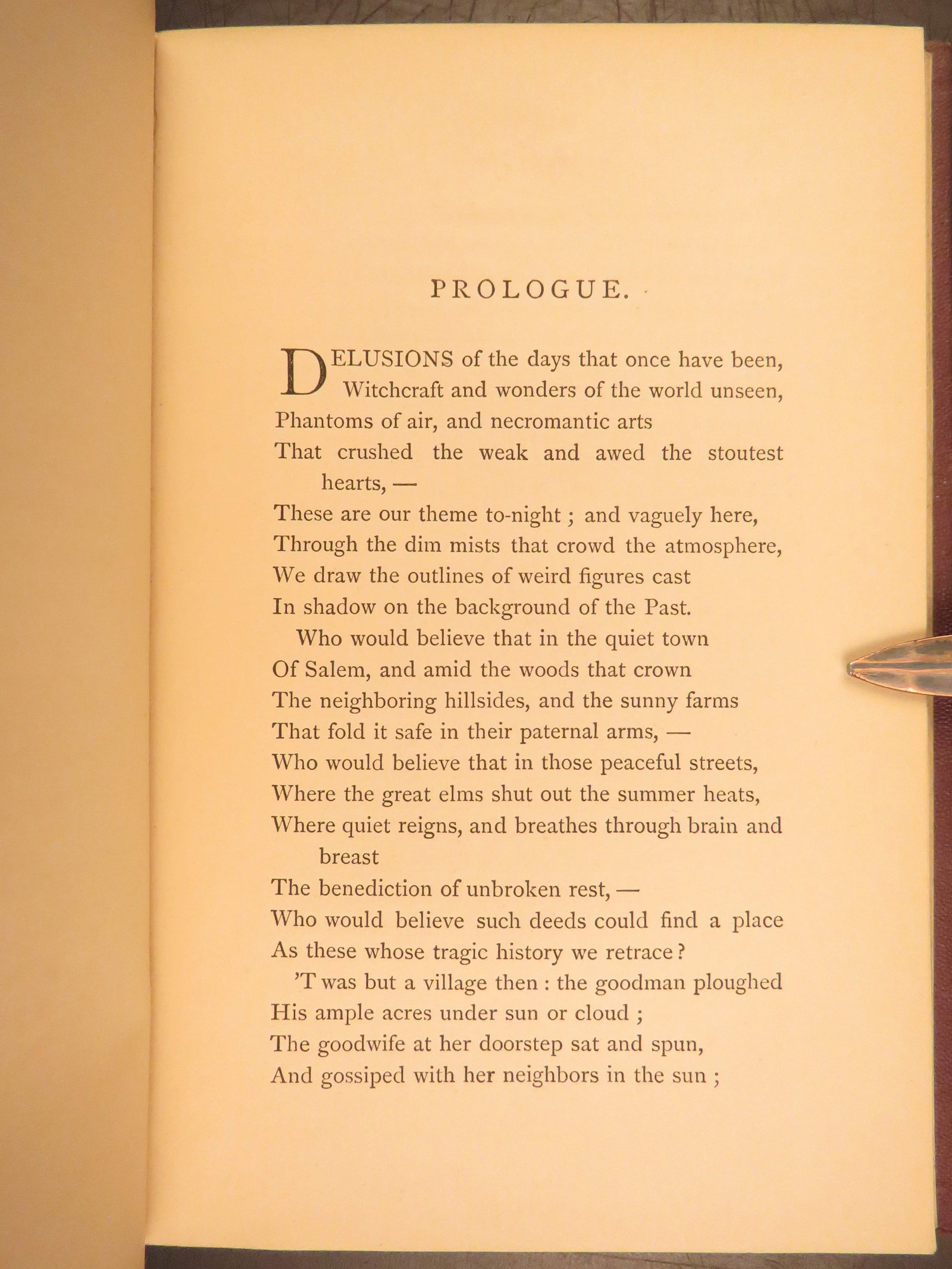 PROLOGUE.

DELUSIONS of the days that once have been,
Witchcraft and wonders of the world unseen,
Phantoms of air, and necromantic arts
That crushed the weak and awed the stoutest hearts, —
These are our theme to-night ; and vaguely here,
Through the dim mists that crowd the atmosphere,
We draw the outlines of weird figures cast
In shadow on the background of the Past.
Who would believe that in the quiet town
Of Salem, and amid the woods that crown
The neighboring hillsides, and the sunny farms
That fold it safe in their paternal arms, —
Who would believe that in those peaceful streets,
Where the great elms shut out the summer heats,
Where quiet reigns, and breathes through brain and breast
The benediction of unbroken rest, —
Who would believe such deeds could find a place
As these whose tragic history we retrace ?
'T was but a village then : the goodman ploughed
His ample acres under sun or cloud ;
The goodwife at her doorstep sat and spun,
And gossiped with her neighbors in the sun ;